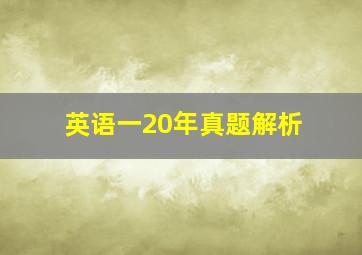 英语一20年真题解析